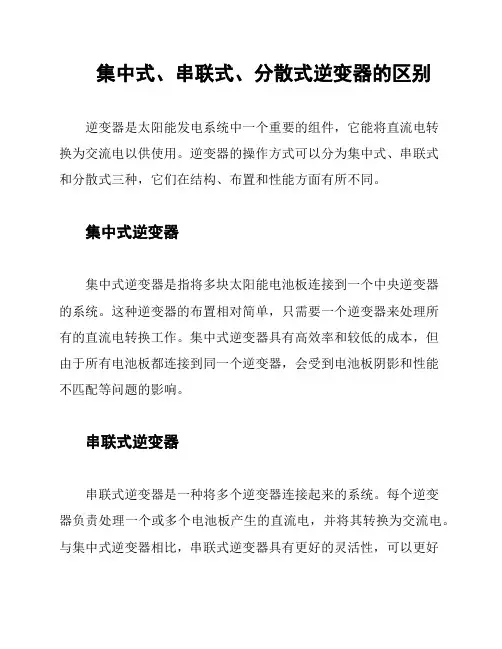 集中式、串联式、分散式逆变器的区别

逆变器是太阳能发电系统中一个重要的组件，它能将直流电转换为交流电以供使用。逆变器的操作方式可以分为集中式、串联式和分散式三种，它们在结构、布置和性能方面有所不同。

集中式逆变器

集中式逆变器是指将多块太阳能电池板连接到一个中央逆变器的系统。这种逆变器的布置相对简单，只需要一个逆变器来处理所有的直流电转换工作。集中式逆变器具有高效率和较低的成本，但由于所有电池板都连接到同一个逆变器，会受到电池板阴影和性能不匹配等问题的影响。

串联式逆变器

串联式逆变器是一种将多个逆变器连接起来的系统。每个逆变器负责处理一个或多个电池板产生的直流电，并将其转换为交流电。与集中式逆变器相比，串联式逆变器具有更好的灵活性，可以更好